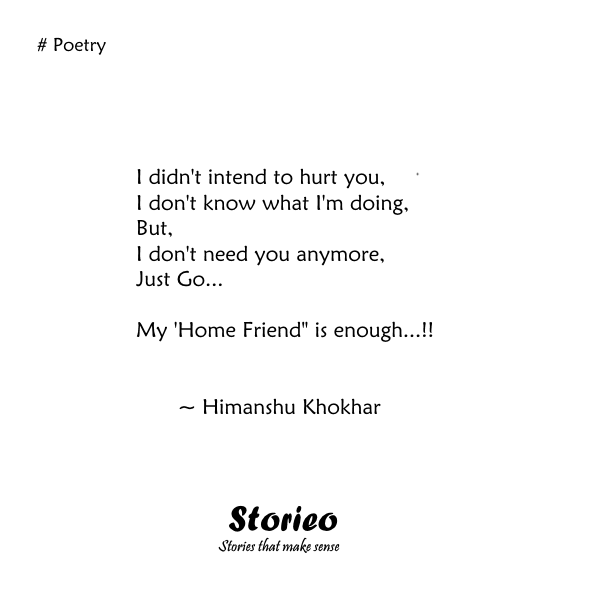 # Poetry

I didn't intend to hurt you,
I don't know what I'm doing,
But,
I don't need you anymore,
Just Go...

My 'Home Friend" is enough...!!

~ Himanshu Khokhar

Storieo
Stories that make sense